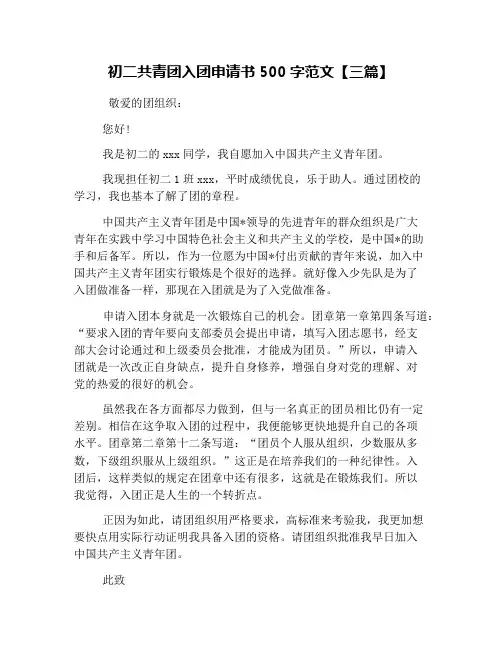 初二共青团入团申请书 500 字范文【三篇】

敬爱的团组织：

您好！

我是初二的 xxx 同学，我自愿加入中国共产主义青年团。

我现担任初二 1 班 xxx，平时成绩优良，乐于助人。通过团校的学习，我也基本了解了团的章程。

中国共产主义青年团是中国*领导的先进青年的群众组织是广大青年在实践中学习中国特色社会主义和共产主义的学校，是中国*的助手和后备军。所以，作为一位愿为中国*付出贡献的青年来说，加入中国共产主义青年团实行锻炼是个很好的选择。就好像入少先队是为了入团做准备一样，那现在入团就是为了入党做准备。

申请入团本身就是一次锻炼自己的机会。团章第一章第四条写道：“要求入团的青年要向支部委员会提出申请，填写入团志愿书，经支部大会讨论通过和上级委员会批准，才能成为团员。”所以，申请入团就是一次改正自身缺点，提升自身修养，增强自身对党的理解、对党的热爱的很好的机会。

虽然我在各方面都尽力做到，但与一名真正的团员相比仍有一定差别。相信在这争取入团的过程中，我便能够更快地提升自己的各项水平。团章第二章第十二条写道：“团员个人服从组织，少数服从多数，下级组织服从上级组织。”这正是在培养我们的一种纪律性。入团后，这样类似的规定在团章中还有很多，这就是在锻炼我们。所以我觉得，入团正是人生的一个转折点。

正因为如此，请团组织用严格要求，高标准来考验我，我更加想要快点用实际行动证明我具备入团的资格。请团组织批准我早日加入中国共产主义青年团。

此致